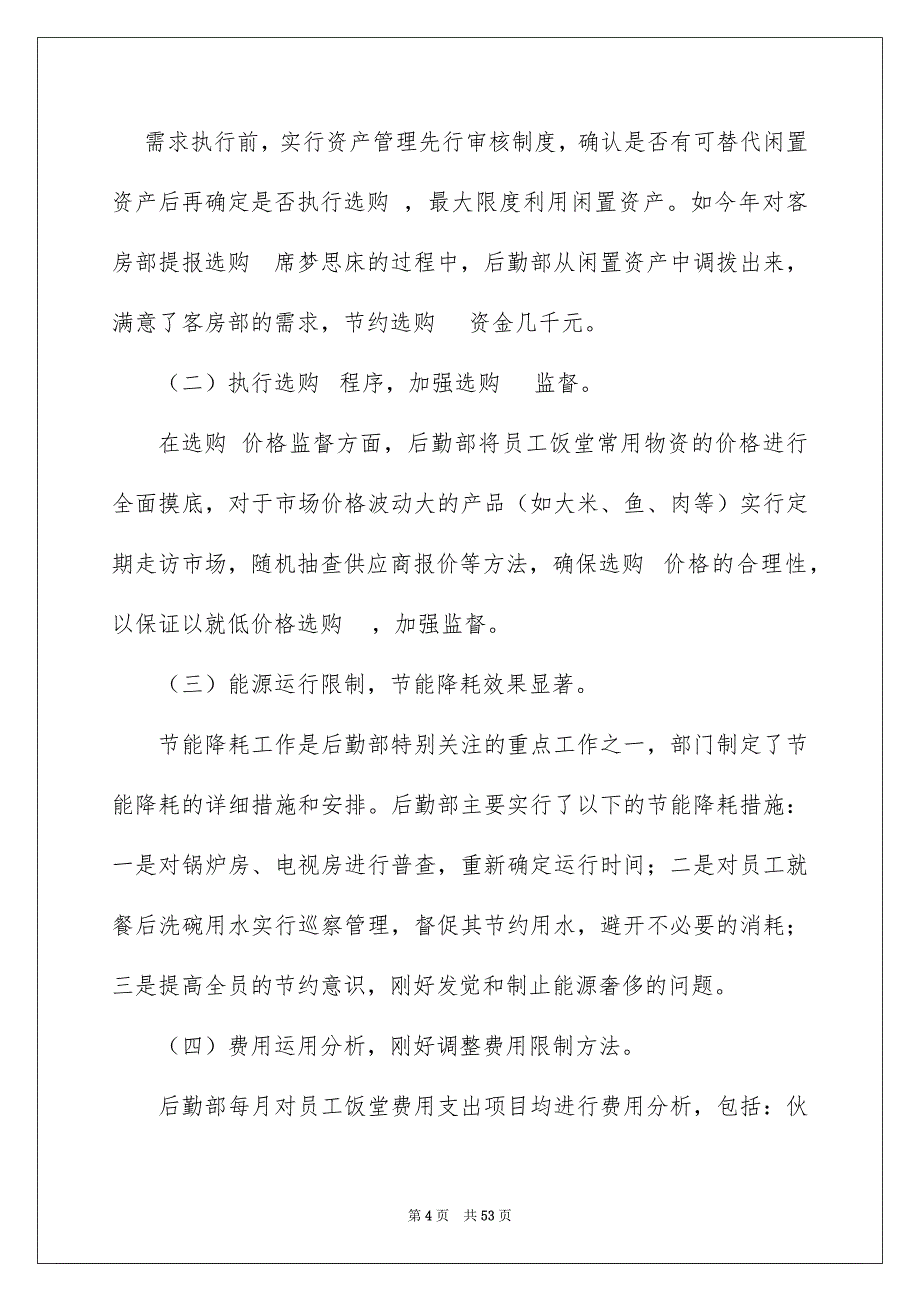 需求执行前，实行资产管理先行审核制度，确认是否有可替代闲置资产后再确定是否执行选购 ，最大限度利用闲置资产。如今年对客房部提报选购 席梦思床的过程中，后勤部从闲置资产中调拨出来，满意了客房部的需求，节约选购 资金几千元。

（二）执行选购 程序，加强选购 监督。

在选购 价格监督方面，后勤部将员工饭堂常用物资的价格进行全面摸底，对于市场价格波动大的产品（如大米、鱼、肉等）实行定期走访市场，随机抽查供应商报价等方法，确保选购 价格的合理性，以保证以就低价格选购 ，加强监督。

（三）能源运行限制，节能降耗效果显著。

节能降耗工作是后勤部特别关注的重点工作之一，部门制定了节能降耗的详细措施和安排。后勤部主要实行了以下的节能降耗措施：一是对锅炉房、电视房进行普查，重新确定运行时间；二是对员工就餐后洗碗用水实行巡察管理，督促其节约用水，避开不必要的消耗；三是提高全员的节约意识，刚好发觉和制止能源奢侈的问题。

（四）费用运用分析，刚好调整费用限制方法。

后勤部每月对员工饭堂费用支出项目均进行费用分析，包括：伙

第 4 页 共 53 页